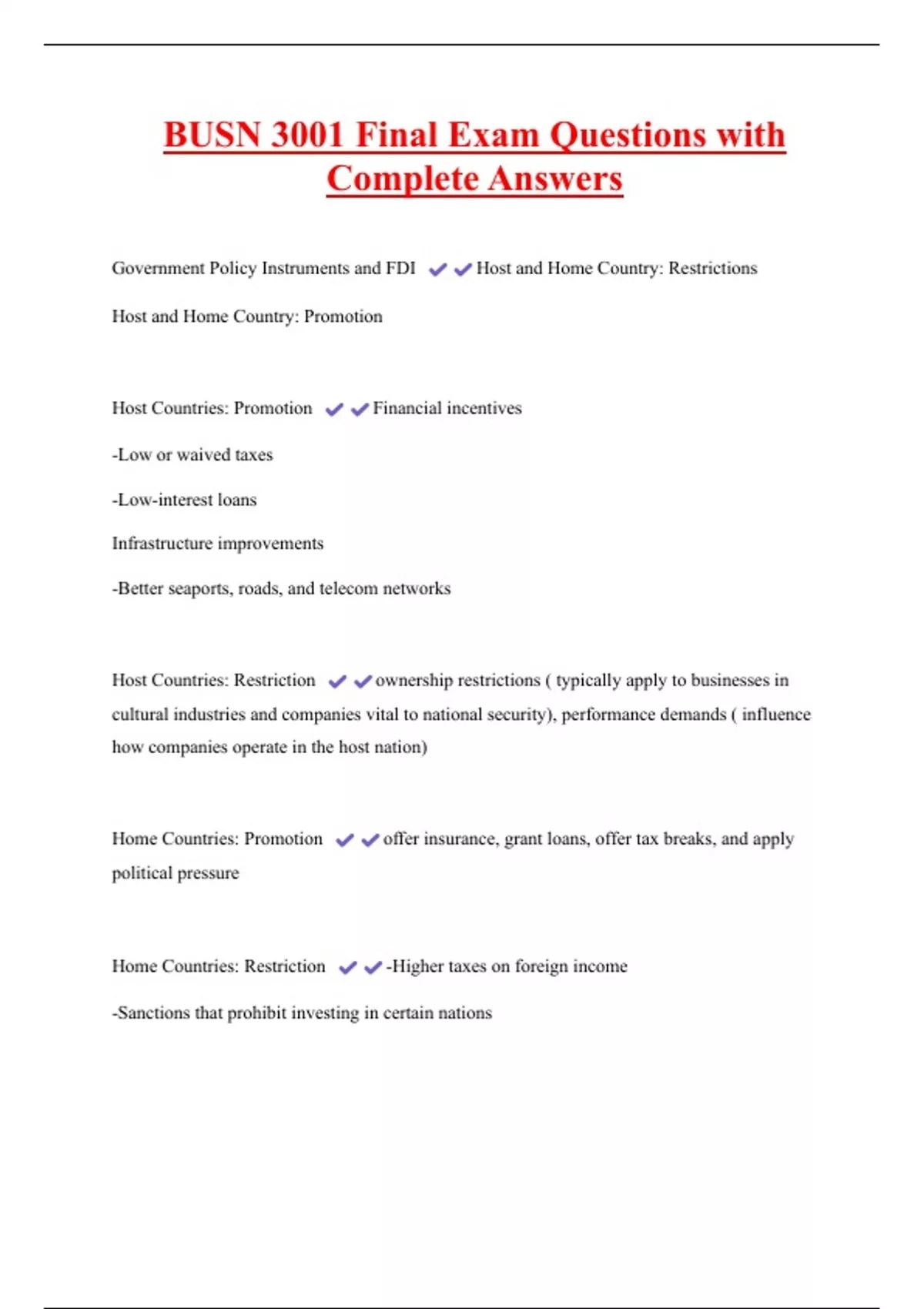 BUSN 3001 Final Exam Questions with Complete Answers

Government Policy Instruments and FDI ✔✔Host and Home Country: Restrictions

Host and Home Country: Promotion

Host Countries: Promotion ✔✔Financial incentives

-Low or waived taxes

-Low-interest loans

Infrastructure improvements

-Better seaports, roads, and telecom networks

Host Countries: Restriction ✔✔ownership restrictions ( typically apply to businesses in cultural industries and companies vital to national security), performance demands ( influence how companies operate in the host nation)

Home Countries: Promotion ✔✔offer insurance, grant loans, offer tax breaks, and apply political pressure

Home Countries: Restriction ✔✔-Higher taxes on foreign income

-Sanctions that prohibit investing in certain nations